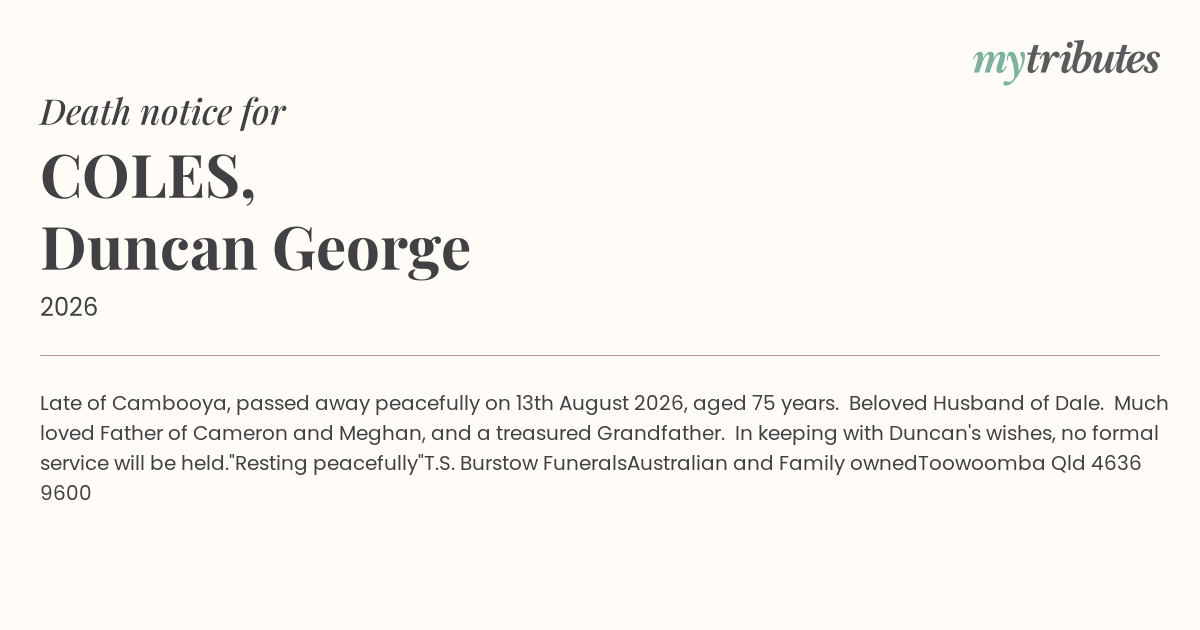 mytributes

Death notice for

COLES,
Duncan George

2026

Late of Cambooya, passed away peacefully on 13th August 2026, aged 75 years. Beloved Husband of Dale. Much loved Father of Cameron and Meghan, and a treasured Grandfather. In keeping with Duncan's wishes, no formal service will be held."Resting peacefully"T.S. Burstow FuneralsAustralian and Family ownedToowoomba Qld 4636 9600